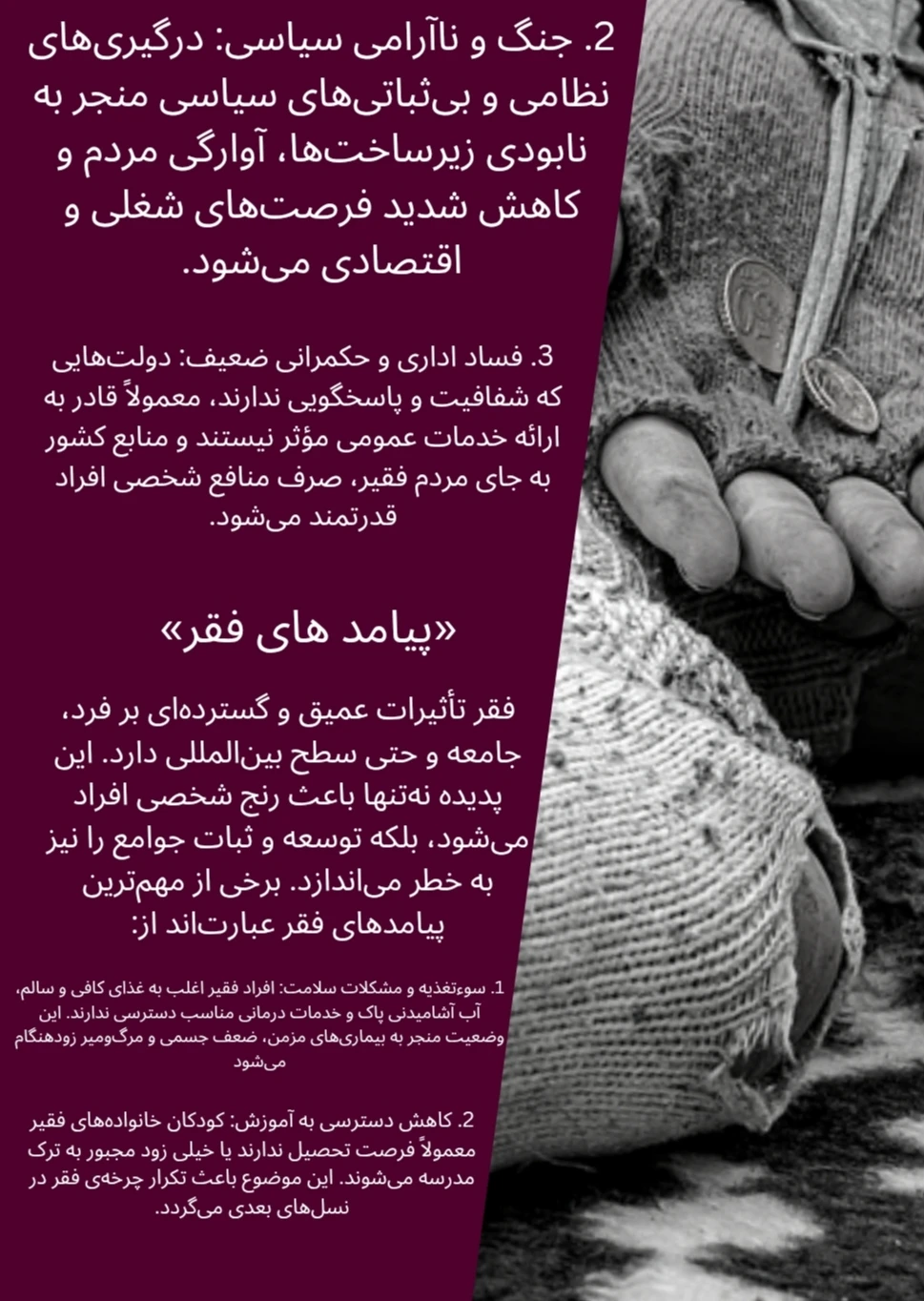 2. جنگ و ناآرامی سیاسی: درگیری‌های نظامی و بی‌ثباتی‌های سیاسی منجر به نابودی زیرساخت‌ها، آوارگی مردم و کاهش شدید فرصت‌های شغلی و اقتصادی می‌شود.

3. فساد اداری و حکمرانی ضعیف: دولت‌هایی که شفافیت و پاسخگویی ندارند، معمولاً قادر به ارائه خدمات عمومی مؤثر نیستند و منابع کشور به جای مردم فقیر، صرف منافع شخصی افراد قدرتمند می‌شود.

«پیامد های فقر»

فقر تأثیرات عمیق و گسترده‌ای بر فرد، جامعه و حتی سطح بین‌المللی دارد. این پدیده نه‌تنها باعث رنج شخصی افراد می‌شود، بلکه توسعه و ثبات جوامع را نیز به خطر می‌اندازد. برخی از مهم‌ترین پیامدهای فقر عبارت‌اند از:

1. سوءتغذیه و مشکلات سلامت: افراد فقیر اغلب به غذای کافی و سالم، آب آشامیدنی پاک و خدمات درمانی مناسب دسترسی ندارند. این وضعیت منجر به بیماری‌های مزمن، ضعف جسمی و مرگ‌ومیر زودهنگام می‌شود

2. کاهش دسترسی به آموزش: کودکان خانواده‌های فقیر معمولاً فرصت تحصیل ندارند یا خیلی زود مجبور به ترک مدرسه می‌شوند. این موضوع باعث تکرار چرخه‌ی فقر در نسل‌های بعدی می‌گردد.